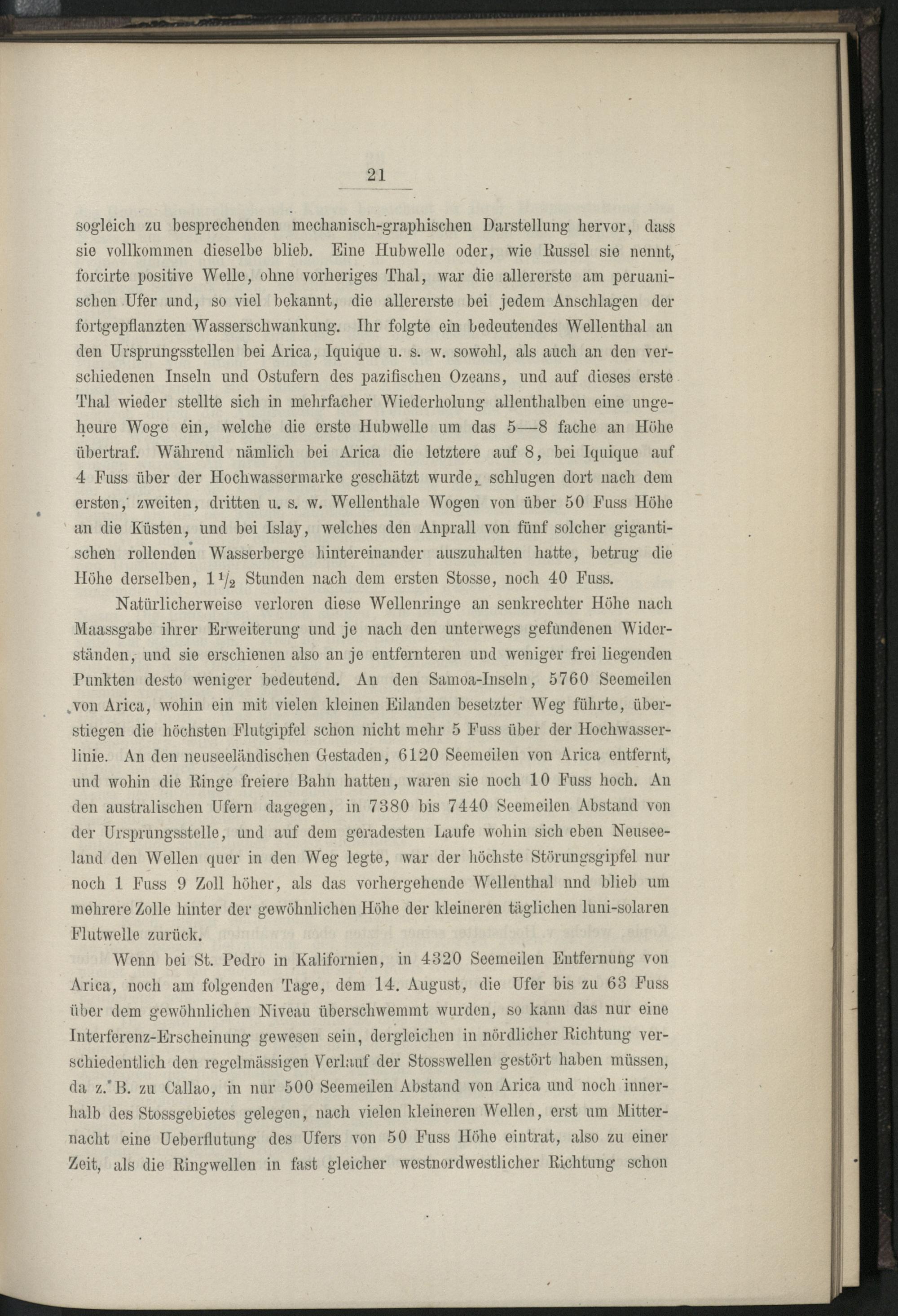 21

sogleich zu besprechenden mechanisch-graphischen Darstellung hervor, dass sie vollkommen dieselbe blieb. Eine Hubwelle oder, wie Russel sie nennt, forcirte positive Welle, ohne vorheriges Thal, war die allererste am peruanischen Ufer und, so viel bekannt, die allererste bei jedem Anschlagen der fortgepflanzten Wasserschwankung. Ihr folgte ein bedeutendes Wellenthal an den Ursprungsstellen bei Arica, Iquique u. s. w. sowohl, als auch an den verschiedenen Inseln und Ostufern des pazifischen Ozeans, und auf dieses erste Thal wieder stellte sich in mehrfacher Wiederholung allenthalben eine ungeheure Woge ein, welche die erste Hubwelle um das 5—8 fache an Höhe übertraf. Während nämlich bei Arica die letztere auf 8, bei Iquique auf 4 Fuss über der Hochwassermarke geschätzt wurde, schlugen dort nach dem ersten, zweiten, dritten u. s. w. Wellenthale Wogen von über 50 Fuss Höhe an die Küsten, und bei Islay, welches den Anprall von fünf solcher gigantischen rollenden Wasserberge hintereinander auszuhalten hatte, betrug die Höhe derselben, $1\frac{1}{2}$ Stunden nach dem ersten Stosse, noch 40 Fuss.

Natürlicherweise verloren diese Wellenringe an senkrechter Höhe nach Maassgabe ihrer Erweiterung und je nach den unterwegs gefundenen Widerständen, und sie erschienen also an je entfernteren und weniger frei liegenden Punkten desto weniger bedeutend. An den Samoa-Inseln, 5760 Seemeilen von Arica, wohin ein mit vielen kleinen Eilanden besetzter Weg führte, überstiegen die höchsten Flutgipfel schon nicht mehr 5 Fuss über der Hochwasserlinie. An den neuseeländischen Gestaden, 6120 Seemeilen von Arica entfernt, und wohin die Ringe freiere Bahn hatten, waren sie noch 10 Fuss hoch. An den australischen Ufern dagegen, in 7380 bis 7440 Seemeilen Abstand von der Ursprungsstelle, und auf dem geradesten Laufe wohin sich eben Neuseeland den Wellen quer in den Weg legte, war der höchste Störungsgipfel nur noch 1 Fuss 9 Zoll höher, als das vorhergehende Wellenthal nnd blieb um mehrere Zolle hinter der gewöhnlichen Höhe der kleineren täglichen luni-solaren Flutwelle zurück.

Wenn bei St. Pedro in Kalifornien, in 4320 Seemeilen Entfernung von Arica, noch am folgenden Tage, dem 14. August, die Ufer bis zu 63 Fuss über dem gewöhnlichen Niveau überschwemmt wurden, so kann das nur eine Interferenz-Erscheinung gewesen sein, dergleichen in nördlicher Richtung verschiedentlich den regelmässigen Verlauf der Stosswellen gestört haben müssen, da z. B. zu Callao, in nur 500 Seemeilen Abstand von Arica und noch innerhalb des Stossgebietes gelegen, nach vielen kleineren Wellen, erst um Mitternacht eine Ueberflutung des Ufers von 50 Fuss Höhe eintrat, also zu einer Zeit, als die Ringwellen in fast gleicher westnordwestlicher Richtung schon